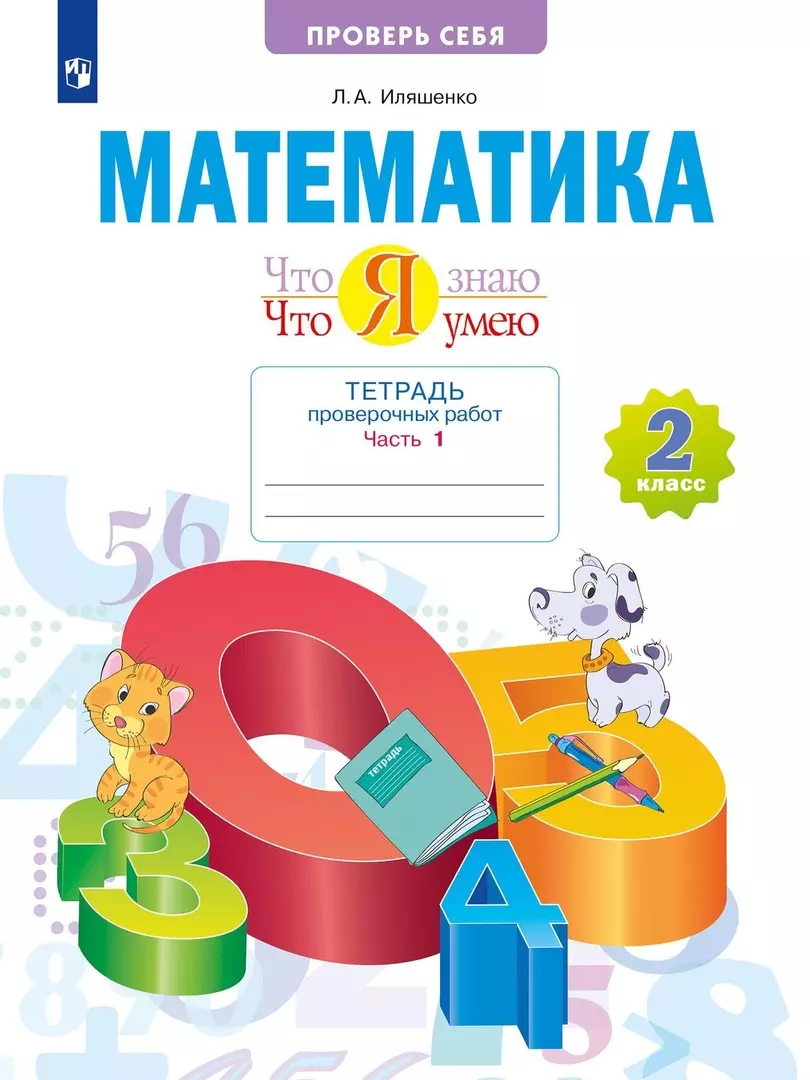 ПРОВЕРЬ СЕБЯ

Л.А. Иляшенко

МАТЕМАТИКА

Что Я знаю
Что Я умею

ТЕТРАДЬ
проверочных работ
Часть 1

2
класс

56

тетрадь